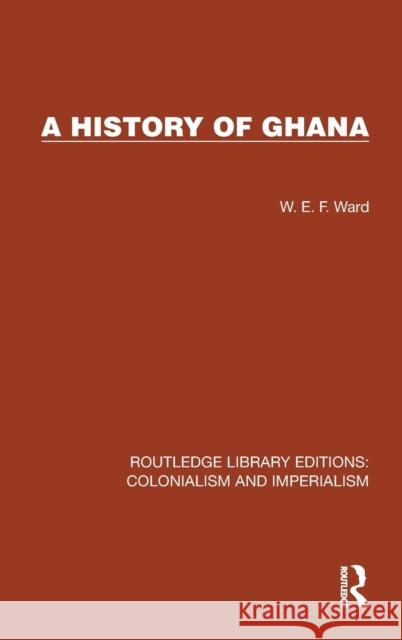 A HISTORY OF GHANA

W. E. F. Ward

ROUTLEDGE LIBRARY EDITIONS: COLONIALISM AND IMPERIALISM

ROUTLEDGE